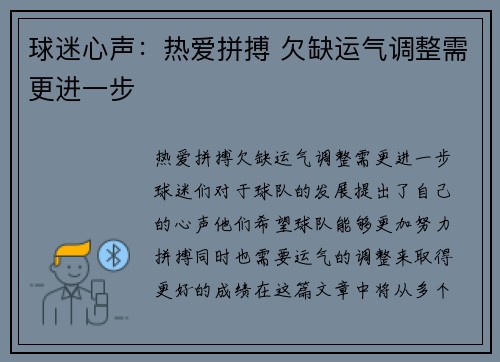 球迷心声：热爱拼搏 欠缺运气调整需更进一步

热爱拼搏欠缺运气调整需更进一步球迷们对于球队的发展提出了自己的心声他们希望球队能够更加努力拼搏同时也需要运气的调整来取得更好的成绩在这篇文章中将从多个